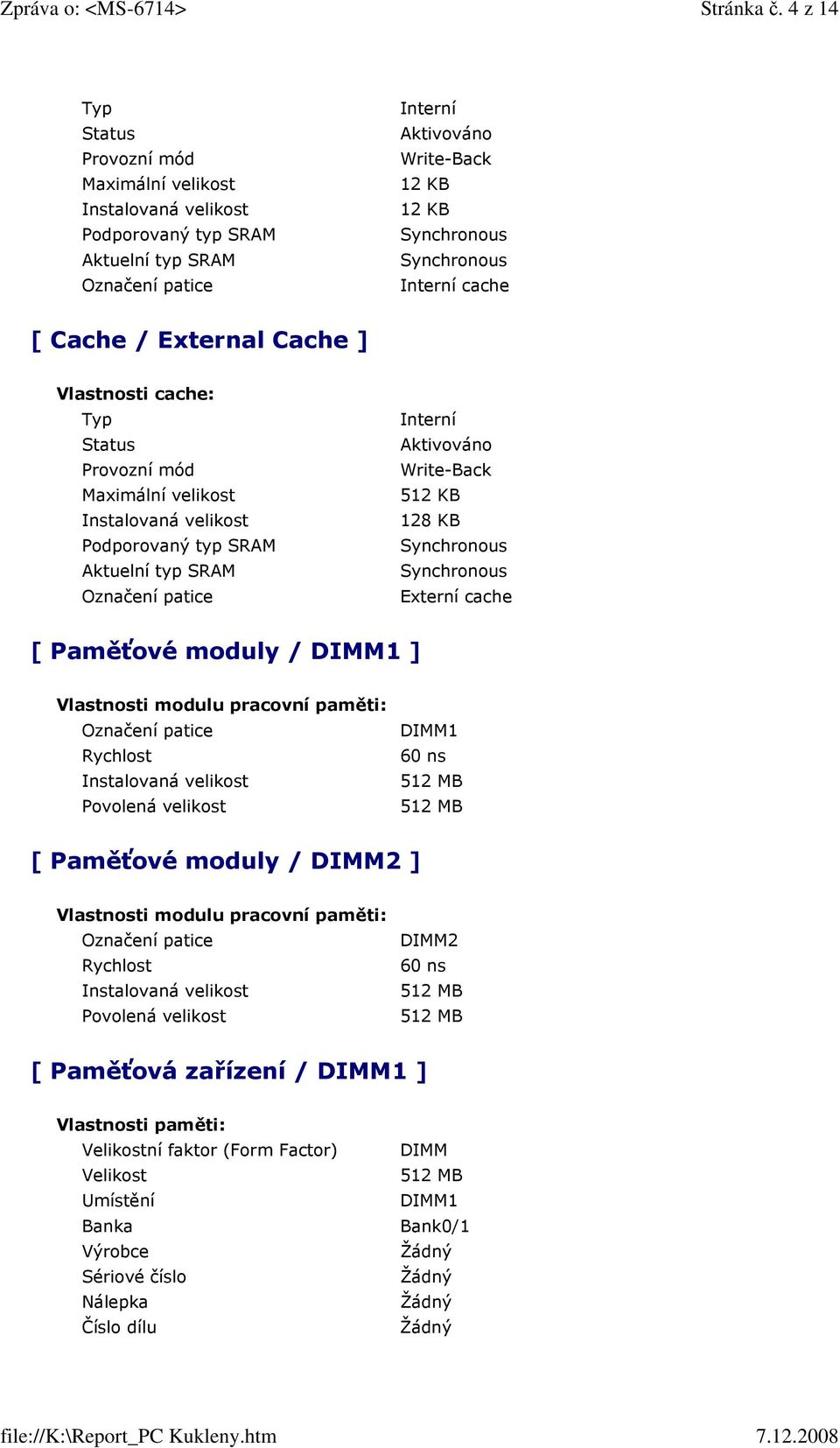 Zpráva o: <MS-6714> Stránka č. 4 z 14

| | |
|---|---|
| Typ | Interní |
| Status | Aktivováno |
| Provozní mód | Write-Back |
| Maximální velikost | 12 KB |
| Instalovaná velikost | 12 KB |
| Podporovaný typ SRAM | Synchronous |
| Aktuelní typ SRAM | Synchronous |
| Označení patice | Interní cache |

[ Cache / External Cache ]

Vlastnosti cache:

| | |
|---|---|
| Typ | Interní |
| Status | Aktivováno |
| Provozní mód | Write-Back |
| Maximální velikost | 512 KB |
| Instalovaná velikost | 128 KB |
| Podporovaný typ SRAM | Synchronous |
| Aktuelní typ SRAM | Synchronous |
| Označení patice | Externí cache |

[ Paměťové moduly / DIMM1 ]

Vlastnosti modulu pracovní paměti:

| | |
|---|---|
| Označení patice | DIMM1 |
| Rychlost | 60 ns |
| Instalovaná velikost | 512 MB |
| Povolená velikost | 512 MB |

[ Paměťové moduly / DIMM2 ]

Vlastnosti modulu pracovní paměti:

| | |
|---|---|
| Označení patice | DIMM2 |
| Rychlost | 60 ns |
| Instalovaná velikost | 512 MB |
| Povolená velikost | 512 MB |

[ Paměťová zařízení / DIMM1 ]

Vlastnosti paměti:

| | |
|---|---|
| Velikostní faktor (Form Factor) | DIMM |
| Velikost | 512 MB |
| Umístění | DIMM1 |
| Banka | Bank0/1 |
| Výrobce | Žádný |
| Sériové číslo | Žádný |
| Nálepka | Žádný |
| Číslo dílu | Žádný |

file://K:\Report_PC Kukleny.htm 7.12.2008